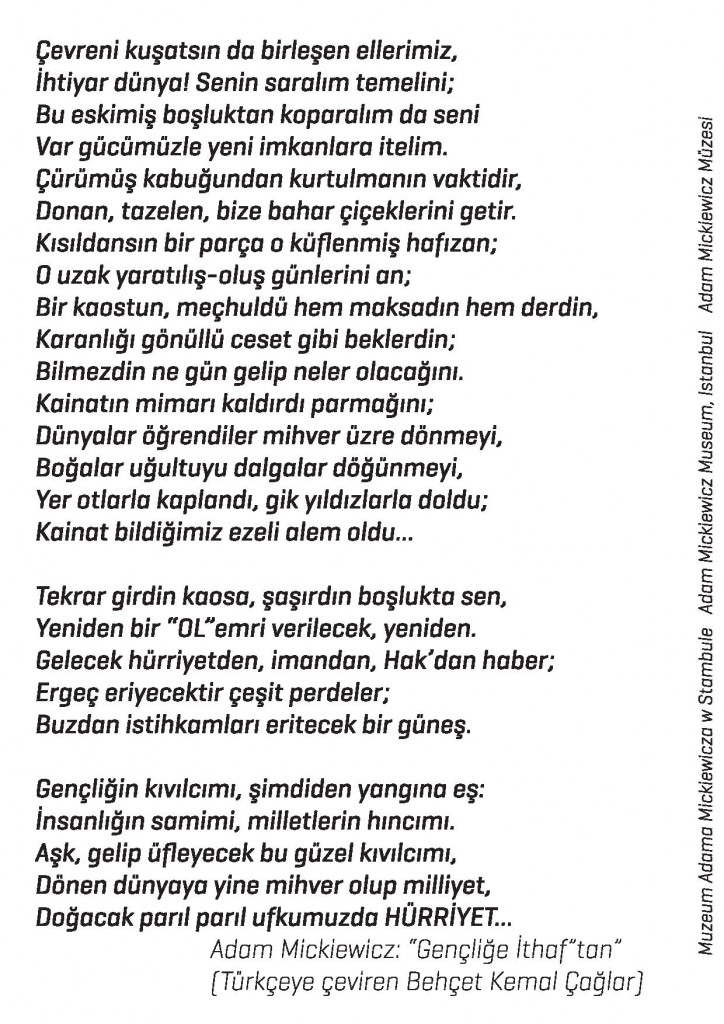 Çevreni kuşatsın da birleşen ellerimiz,
İhtiyar dünya! Senin saralım temelini;
Bu eskimiş boşluktan koparalım da seni
Var gücümüzle yeni imkanlara itelim.
Çürümüş kabuğundan kurtulmanın vaktidir,
Donan, tazelen, bize bahar çiçeklerini getir.
Kısıldansın bir parça o küflenmiş hafızan;
O uzak yaratılış-oluş günlerini an;
Bir kaostun, meçhuldü hem maksadın hem derdin,
Karanlığı gönüllü ceset gibi beklerdin;
Bilmezdin ne gün gelip neler olacağını.
Kainatın mimarı kaldırdı parmağını;
Dünyalar öğrendiler mihver üzre dönmeyi,
Boğalar uğultuyu dalgalar döğünmeyi,
Yer otlarla kaplandı, gik yıldızlarla doldu;
Kainat bildiğimiz ezeli alem oldu...

Tekrar girdin kaosa, şaşırdın boşlukta sen,
Yeniden bir "OL"emri verilecek, yeniden.
Gelecek hürriyetden, imandan, Hak'dan haber;
Ergeç eriyecektir çeşit perdeler;
Buzdan istihkamları eritecek bir güneş.

Gençliğin kıvılcımı, şimdiden yangına eş:
İnsanlığın samimi, milletlerin hıncımı.
Aşk, gelip üfleyecek bu güzel kıvılcımı,
Dönen dünyaya yine mihver olup milliyet,
Doğacak parıl parıl ufkumuzda HÜRRİYET...

Adam Mickiewicz: "Gençliğe İthaf"tan"
(Türkçeye çeviren Behçet Kemal Çağlar)

Muzeum Adama Mickiewicza w Stambule   Adam Mickiewicz Museum, Istanbul   Adam Mickiewicz Müzesi